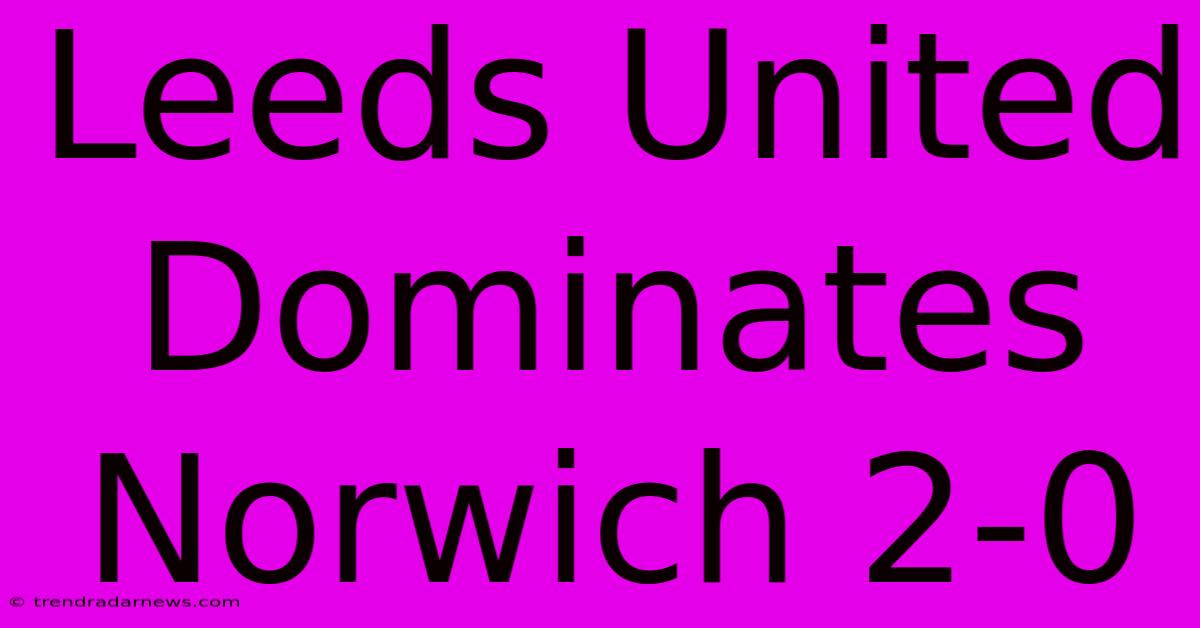 Leeds United Dominates Norwich 2-0

© trendradarnews.com